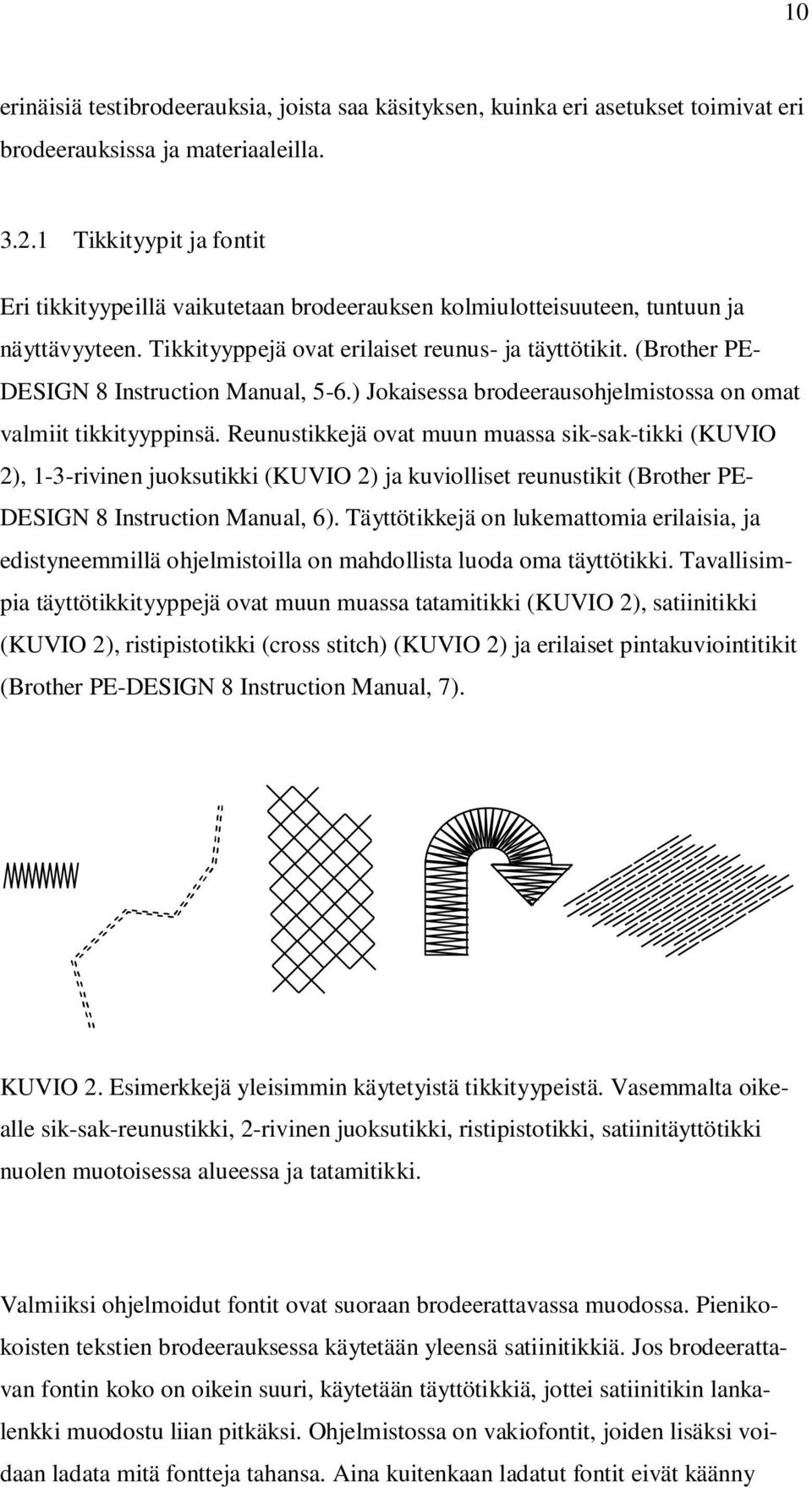 10

erinäisiä testibrodeerauksia, joista saa käsityksen, kuinka eri asetukset toimivat eri brodeerauksissa ja materiaaleilla.

3.2.1 Tikkityypit ja fontit

Eri tikkityypeillä vaikutetaan brodeerauksen kolmiulotteisuuteen, tuntuun ja näyttävyyteen. Tikkityyppejä ovat erilaiset reunus- ja täyttötikit. (Brother PE-DESIGN 8 Instruction Manual, 5-6.) Jokaisessa brodeerausohjelmistossa on omat valmiit tikkityyppinsä. Reunustikkejä ovat muun muassa sik-sak-tikki (KUVIO 2), 1-3-rivinen juoksutikki (KUVIO 2) ja kuviolliset reunustikit (Brother PE-DESIGN 8 Instruction Manual, 6). Täyttötikkejä on lukemattomia erilaisia, ja edistyneemmillä ohjelmistoilla on mahdollista luoda oma täyttötikki. Tavallisimpia täyttötikkityyppejä ovat muun muassa tatamitikki (KUVIO 2), satiinitikki (KUVIO 2), ristipistotikki (cross stitch) (KUVIO 2) ja erilaiset pintakuviointitikit (Brother PE-DESIGN 8 Instruction Manual, 7).

KUVIO 2. Esimerkkejä yleisimmin käytetyistä tikkityypeistä. Vasemmalta oikealle sik-sak-reunustikki, 2-rivinen juoksutikki, ristipistotikki, satiinitäyttötikki nuolen muotoisessa alueessa ja tatamitikki.

Valmiiksi ohjelmoidut fontit ovat suoraan brodeerattavassa muodossa. Pienikokoisten tekstien brodeerauksessa käytetään yleensä satiinitikkiä. Jos brodeerattavan fontin koko on oikein suuri, käytetään täyttötikkiä, jottei satiinitikin lankalenkki muodostu liian pitkäksi. Ohjelmistossa on vakiofontit, joiden lisäksi voidaan ladata mitä fontteja tahansa. Aina kuitenkaan ladatut fontit eivät käänny